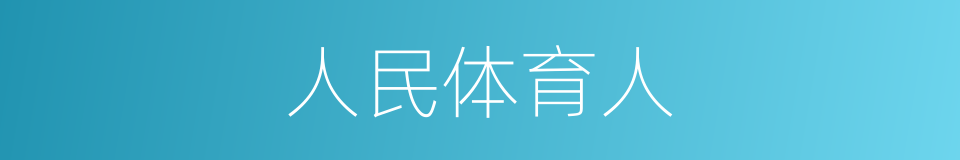 人民体育人